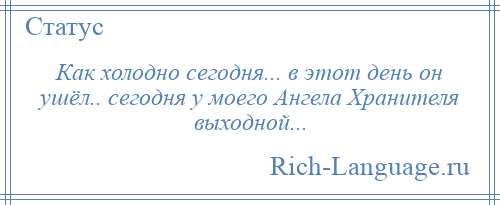 Статус

Как холодно сегодня... в этот день он ушёл.. сегодня у моего Ангела Хранителя выходной...

Rich-Language.ru